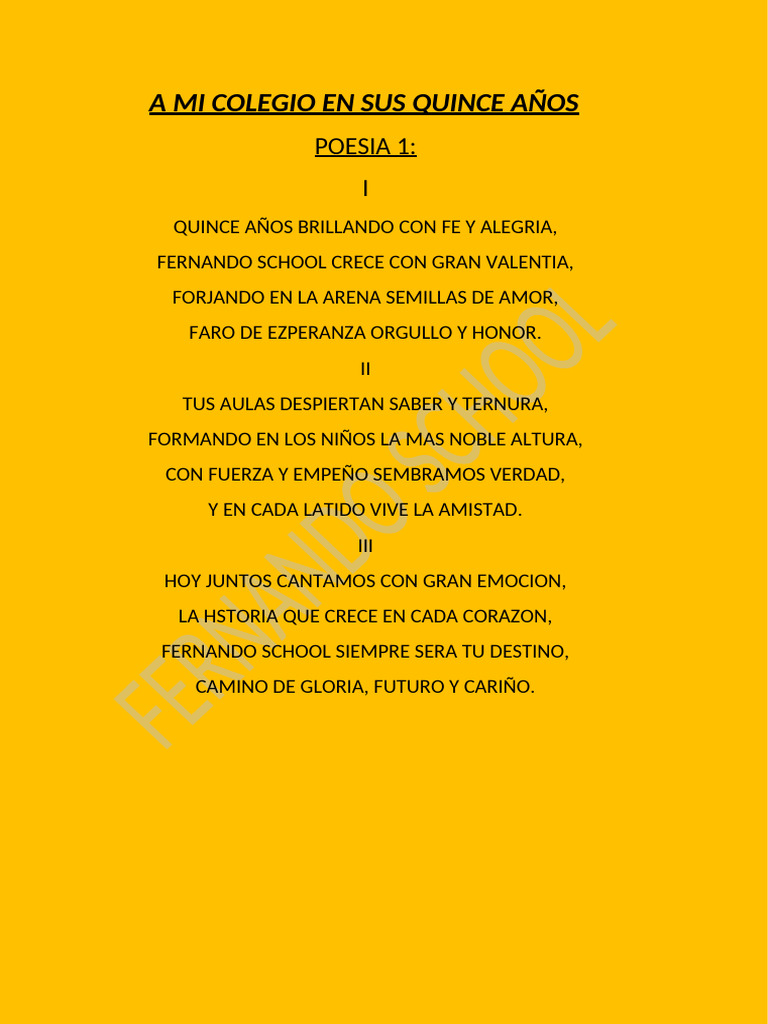 A MI COLEGIO EN SUS QUINCE AÑOS

POESIA 1:

I

QUINCE AÑOS BRILLANDO CON FE Y ALEGRIA,
FERNANDO SCHOOL CRECE CON GRAN VALENTIA,
FORJANDO EN LA ARENA SEMILLAS DE AMOR,
FARO DE EZPERANZA ORGULLO Y HONOR.

II

TUS AULAS DESPIERTAN SABER Y TERNURA,
FORMANDO EN LOS NIÑOS LA MAS NOBLE ALTURA,
CON FUERZA Y EMPEÑO SEMBRAMOS VERDAD,
Y EN CADA LATIDO VIVE LA AMISTAD.

III

HOY JUNTOS CANTAMOS CON GRAN EMOCION,
LA HSTORIA QUE CRECE EN CADA CORAZON,
FERNANDO SCHOOL SIEMPRE SERA TU DESTINO,
CAMINO DE GLORIA, FUTURO Y CARIÑO.

FERNANDO SCHOOL